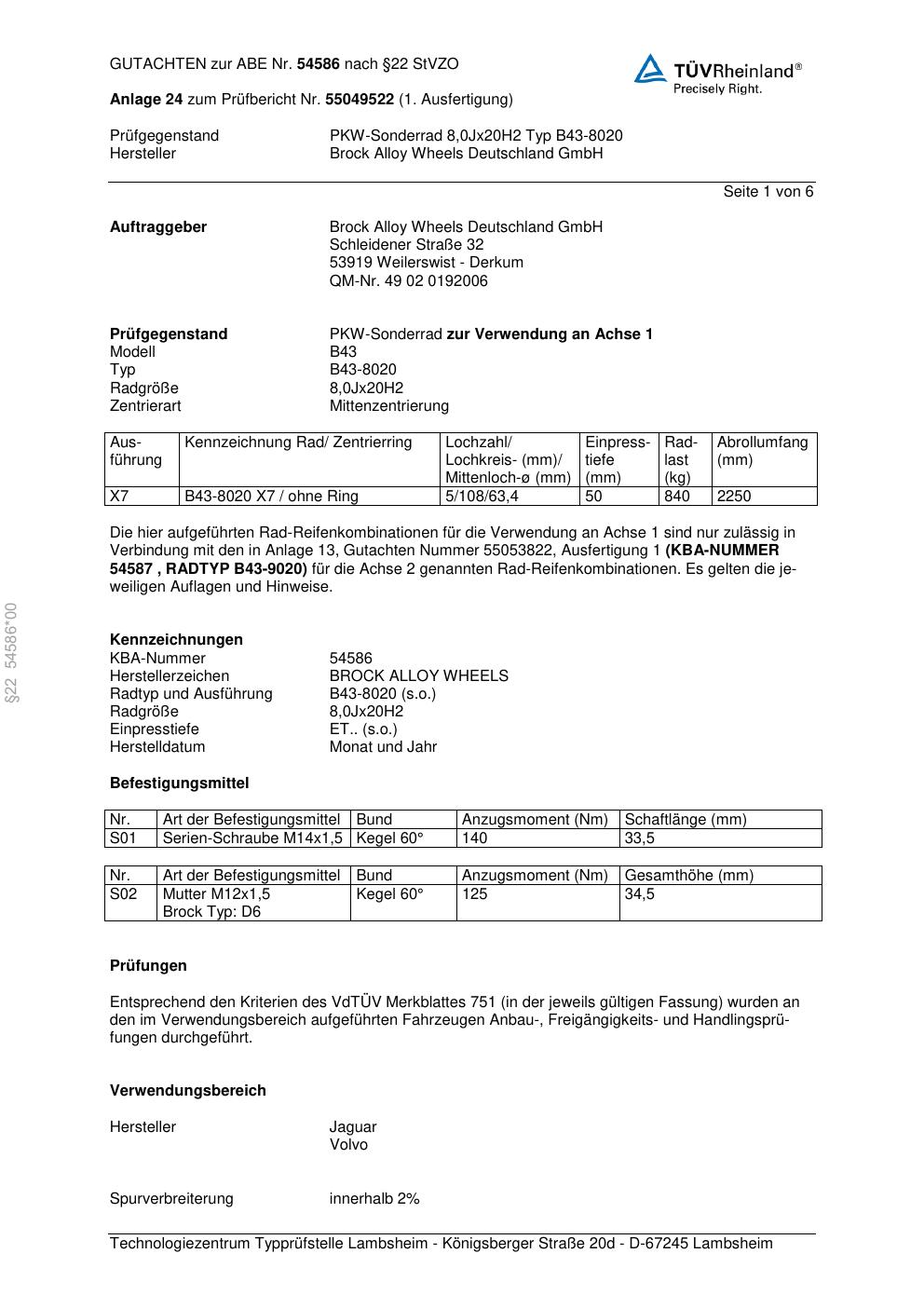 GUTACHTEN zur ABE Nr. 54586 nach §22 StVZO

TÜVRheinland®
Precisely Right.

Anlage 24 zum Prüfbericht Nr. 55049522 (1. Ausfertigung)

Prüfgegenstand PKW-Sonderrad 8,0Jx20H2 Typ B43-8020
Hersteller Brock Alloy Wheels Deutschland GmbH

Seite 1 von 6

Auftraggeber Brock Alloy Wheels Deutschland GmbH
Schleidener Straße 32
53919 Weilerswist - Derkum
QM-Nr. 49 02 0192006

Prüfgegenstand PKW-Sonderrad zur Verwendung an Achse 1
Modell B43
Typ B43-8020
Radgröße 8,0Jx20H2
Zentrierart Mittenzentrierung

| Ausführung | Kennzeichnung Rad/ Zentrierring | Lochzahl/ Lochkreis- (mm)/ Mittenloch-ø (mm) | Einpresstiefe (mm) | Radlast (kg) | Abrollumfang (mm) |
|---|---|---|---|---|---|
| X7 | B43-8020 X7 / ohne Ring | 5/108/63,4 | 50 | 840 | 2250 |

Die hier aufgeführten Rad-Reifenkombinationen für die Verwendung an Achse 1 sind nur zulässig in Verbindung mit den in Anlage 13, Gutachten Nummer 55053822, Ausfertigung 1 (KBA-NUMMER 54587 , RADTYP B43-9020) für die Achse 2 genannten Rad-Reifenkombinationen. Es gelten die jeweiligen Auflagen und Hinweise.

§22 54586*00

Kennzeichnungen
KBA-Nummer 54586
Herstellerzeichen BROCK ALLOY WHEELS
Radtyp und Ausführung B43-8020 (s.o.)
Radgröße 8,0Jx20H2
Einpresstiefe ET.. (s.o.)
Herstelldatum Monat und Jahr

Befestigungsmittel

| Nr. | Art der Befestigungsmittel | Bund | Anzugsmoment (Nm) | Schaftlänge (mm) |
|---|---|---|---|---|
| S01 | Serien-Schraube M14x1,5 | Kegel 60° | 140 | 33,5 |

| Nr. | Art der Befestigungsmittel | Bund | Anzugsmoment (Nm) | Gesamthöhe (mm) |
|---|---|---|---|---|
| S02 | Mutter M12x1,5 Brock Typ: D6 | Kegel 60° | 125 | 34,5 |

Prüfungen

Entsprechend den Kriterien des VdTÜV Merkblattes 751 (in der jeweils gültigen Fassung) wurden an den im Verwendungsbereich aufgeführten Fahrzeugen Anbau-, Freigängigkeits- und Handlingsprüfungen durchgeführt.

Verwendungsbereich

Hersteller Jaguar
Volvo

Spurverbreiterung innerhalb 2%

Technologiezentrum Typprüfstelle Lambsheim - Königsberger Straße 20d - D-67245 Lambsheim